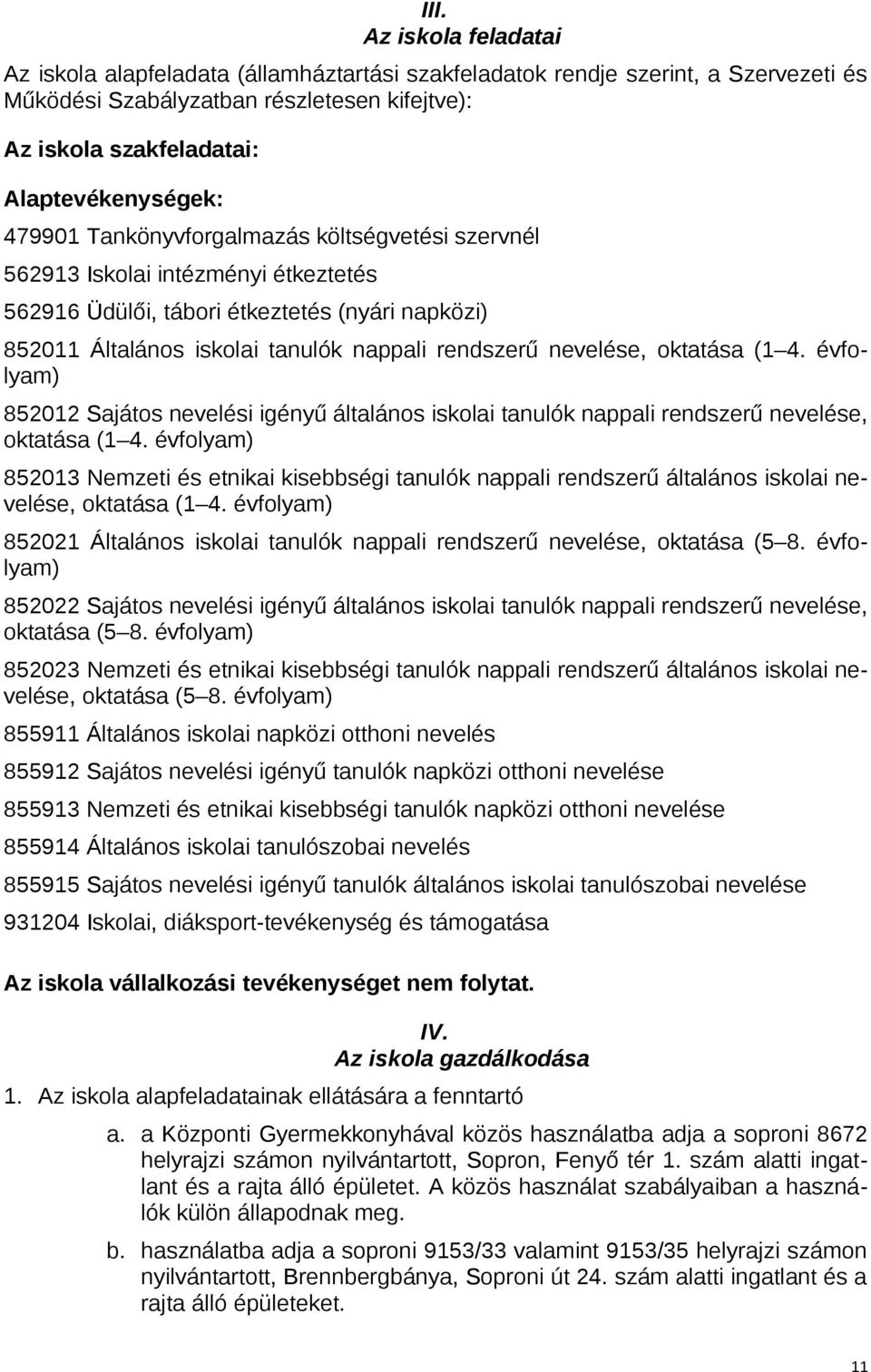 III.
Az iskola feladatai

Az iskola alapfeladata (államháztartási szakfeladatok rendje szerint, a Szervezeti és Működési Szabályzatban részletesen kifejtve):

Az iskola szakfeladatai:

Alaptevékenységek:

479901 Tankönyvforgalmazás költségvetési szervnél

562913 Iskolai intézményi étkeztetés

562916 Üdülői, tábori étkeztetés (nyári napközi)

852011 Általános iskolai tanulók nappali rendszerű nevelése, oktatása (1 4. évfolyam)

852012 Sajátos nevelési igényű általános iskolai tanulók nappali rendszerű nevelése, oktatása (1 4. évfolyam)

852013 Nemzeti és etnikai kisebbségi tanulók nappali rendszerű általános iskolai nevelése, oktatása (1 4. évfolyam)

852021 Általános iskolai tanulók nappali rendszerű nevelése, oktatása (5 8. évfolyam)

852022 Sajátos nevelési igényű általános iskolai tanulók nappali rendszerű nevelése, oktatása (5 8. évfolyam)

852023 Nemzeti és etnikai kisebbségi tanulók nappali rendszerű általános iskolai nevelése, oktatása (5 8. évfolyam)

855911 Általános iskolai napközi otthoni nevelés

855912 Sajátos nevelési igényű tanulók napközi otthoni nevelése

855913 Nemzeti és etnikai kisebbségi tanulók napközi otthoni nevelése

855914 Általános iskolai tanulószobai nevelés

855915 Sajátos nevelési igényű tanulók általános iskolai tanulószobai nevelése

931204 Iskolai, diáksport-tevékenység és támogatása

Az iskola vállalkozási tevékenységet nem folytat.

IV.
Az iskola gazdálkodása

1. Az iskola alapfeladatainak ellátására a fenntartó

a. a Központi Gyermekkonyhával közös használatba adja a soproni 8672 helyrajzi számon nyilvántartott, Sopron, Fenyő tér 1. szám alatti ingatlant és a rajta álló épületet. A közös használat szabályaiban a használók külön állapodnak meg.

b. használatba adja a soproni 9153/33 valamint 9153/35 helyrajzi számon nyilvántartott, Brennbergbánya, Soproni út 24. szám alatti ingatlant és a rajta álló épületeket.

11